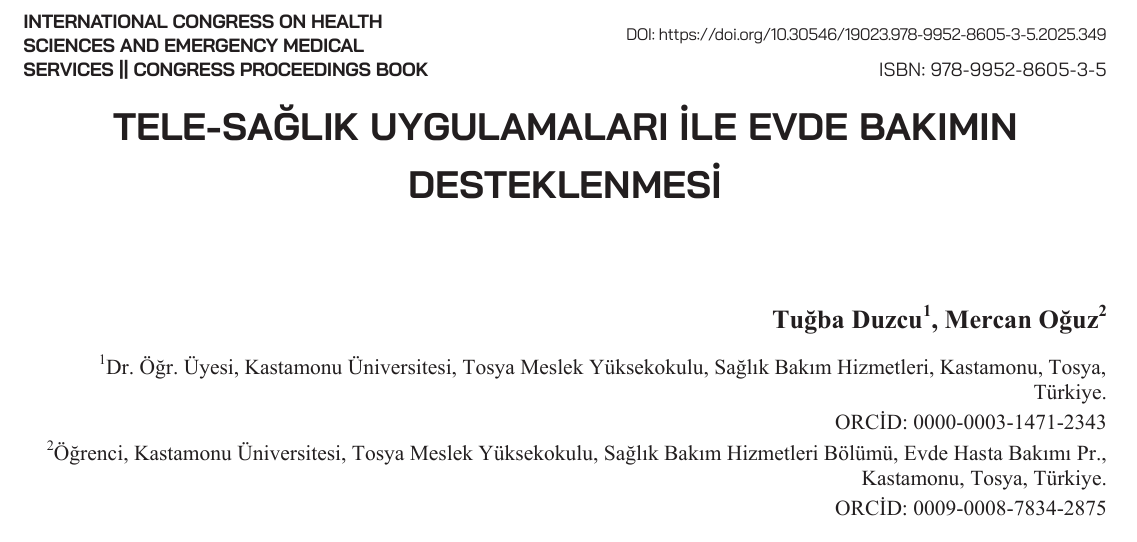 INTERNATIONAL CONGRESS ON HEALTH SCIENCES AND EMERGENCY MEDICAL SERVICES || CONGRESS PROCEEDINGS BOOK

DOI: https://doi.org/10.30546/19023.978-9952-8605-3-5.2025.349

ISBN: 978-9952-8605-3-5

TELE-SAĞLIK UYGULAMALARI İLE EVDE BAKIMIN DESTEKLENMESİ

Tuğba Duzcu$^1$, Mercan Oğuz$^2$

$^1$Dr. Öğr. Üyesi, Kastamonu Üniversitesi, Tosya Meslek Yüksekokulu, Sağlık Bakım Hizmetleri, Kastamonu, Tosya, Türkiye.

ORCİD: 0000-0003-1471-2343

$^2$Öğrenci, Kastamonu Üniversitesi, Tosya Meslek Yüksekokulu, Sağlık Bakım Hizmetleri Bölümü, Evde Hasta Bakımı Pr., Kastamonu, Tosya, Türkiye.

ORCİD: 0009-0008-7834-2875